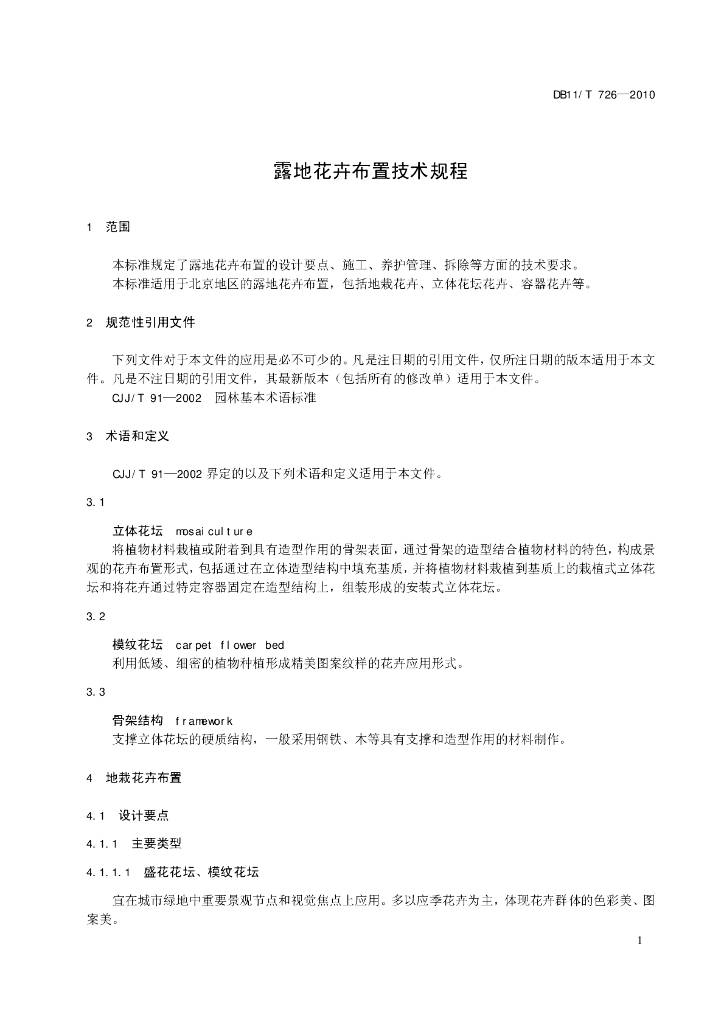 DB11/T 726—2010

露地花卉布置技术规程

1 范围

本标准规定了露地花卉布置的设计要点、施工、养护管理、拆除等方面的技术要求。
本标准适用于北京地区的露地花卉布置，包括地栽花卉、立体花坛花卉、容器花卉等。

2 规范性引用文件

下列文件对于本文件的应用是必不可少的。凡是注日期的引用文件，仅所注日期的版本适用于本文件。凡是不注日期的引用文件，其最新版本（包括所有的修改单）适用于本文件。
CJJ/T 91—2002 园林基本术语标准

3 术语和定义

CJJ/T 91—2002 界定的以及下列术语和定义适用于本文件。

3.1

立体花坛 mosaiculture
将植物材料栽植或附着到具有造型作用的骨架表面，通过骨架的造型结合植物材料的特色，构成景观的花卉布置形式，包括通过在立体造型结构中填充基质，并将植物材料栽植到基质上的栽植式立体花坛和将花卉通过特定容器固定在造型结构上，组装形成的安装式立体花坛。

3.2

模纹花坛 carpet flower bed
利用低矮、细密的植物种植形成精美图案纹样的花卉应用形式。

3.3

骨架结构 framework
支撑立体花坛的硬质结构，一般采用钢铁、木等具有支撑和造型作用的材料制作。

4 地栽花卉布置

4.1 设计要点

4.1.1 主要类型

4.1.1.1 盛花花坛、模纹花坛

宜在城市绿地中重要景观节点和视觉焦点上应用。多以应季花卉为主，体现花卉群体的色彩美、图案美。

1